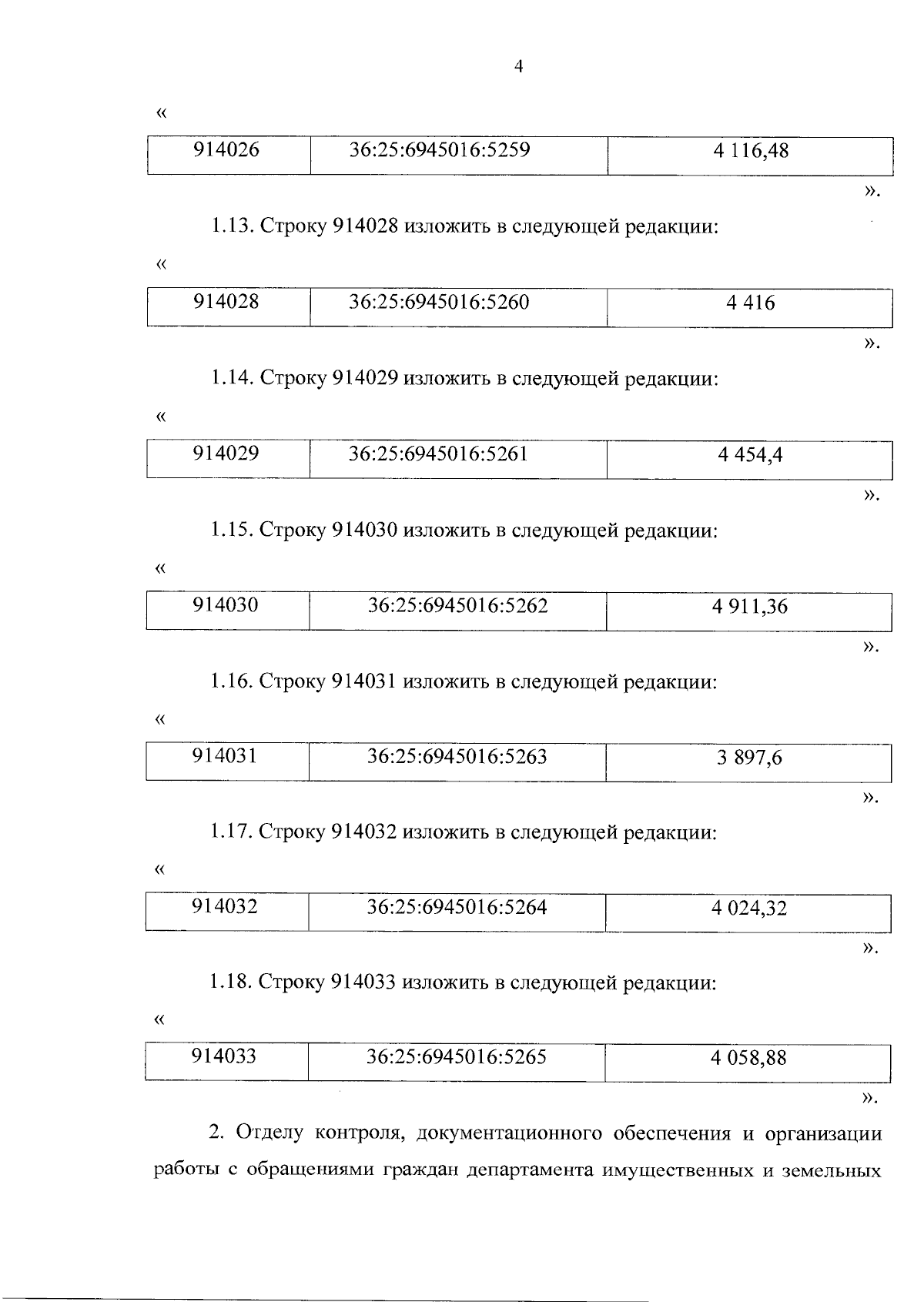 4

«

| 914026 | 36:25:6945016:5259 | 4 116,48 |
|---|---|---|

».

1.13. Строку 914028 изложить в следующей редакции:

«

| 914028 | 36:25:6945016:5260 | 4 416 |
|---|---|---|

».

1.14. Строку 914029 изложить в следующей редакции:

«

| 914029 | 36:25:6945016:5261 | 4 454,4 |
|---|---|---|

».

1.15. Строку 914030 изложить в следующей редакции:

«

| 914030 | 36:25:6945016:5262 | 4 911,36 |
|---|---|---|

».

1.16. Строку 914031 изложить в следующей редакции:

«

| 914031 | 36:25:6945016:5263 | 3 897,6 |
|---|---|---|

».

1.17. Строку 914032 изложить в следующей редакции:

«

| 914032 | 36:25:6945016:5264 | 4 024,32 |
|---|---|---|

».

1.18. Строку 914033 изложить в следующей редакции:

«

| 914033 | 36:25:6945016:5265 | 4 058,88 |
|---|---|---|

».

2. Отделу контроля, документационного обеспечения и организации работы с обращениями граждан департамента имущественных и земельных